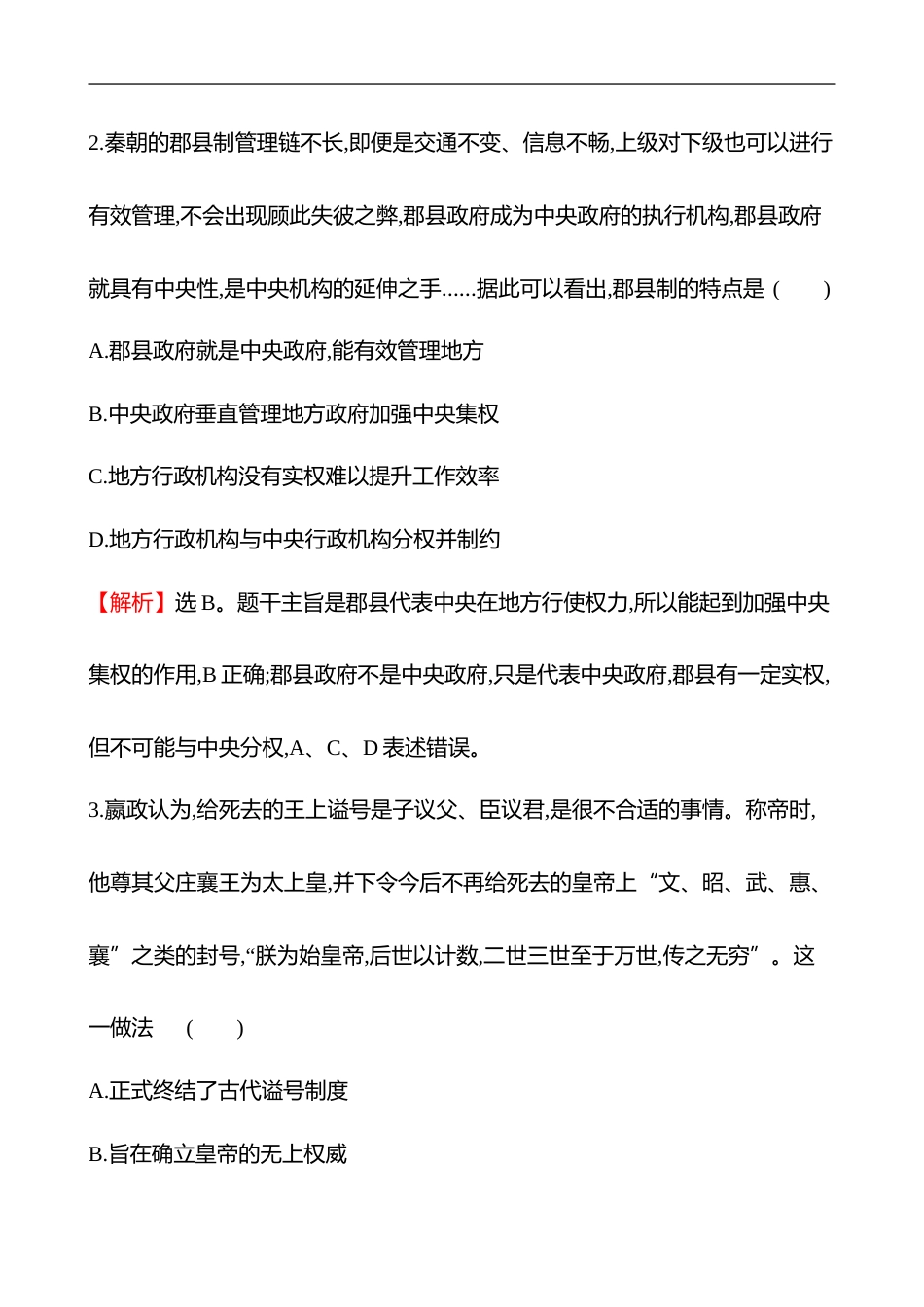 2.秦朝的郡县制管理链不长,即便是交通不变、信息不畅,上级对下级也可以进行有效管理,不会出现顾此失彼之弊,郡县政府成为中央政府的执行机构,郡县政府就具有中央性,是中央机构的延伸之手......据此可以看出,郡县制的特点是 (　　)

A.郡县政府就是中央政府,能有效管理地方

B.中央政府垂直管理地方政府加强中央集权

C.地方行政机构没有实权难以提升工作效率

D.地方行政机构与中央行政机构分权并制约

【解析】选 B。题干主旨是郡县代表中央在地方行使权力,所以能起到加强中央集权的作用,B 正确;郡县政府不是中央政府,只是代表中央政府,郡县有一定实权,但不可能与中央分权,A、C、D 表述错误。

3.嬴政认为,给死去的王上谥号是子议父、臣议君,是很不合适的事情。称帝时,他尊其父庄襄王为太上皇,并下令今后不再给死去的皇帝上“文、昭、武、惠、襄”之类的封号,“朕为始皇帝,后世以计数,二世三世至于万世,传之无穷”。这一做法　(　　)

A.正式终结了古代谥号制度

B.旨在确立皇帝的无上权威